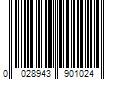 0 028943 901024